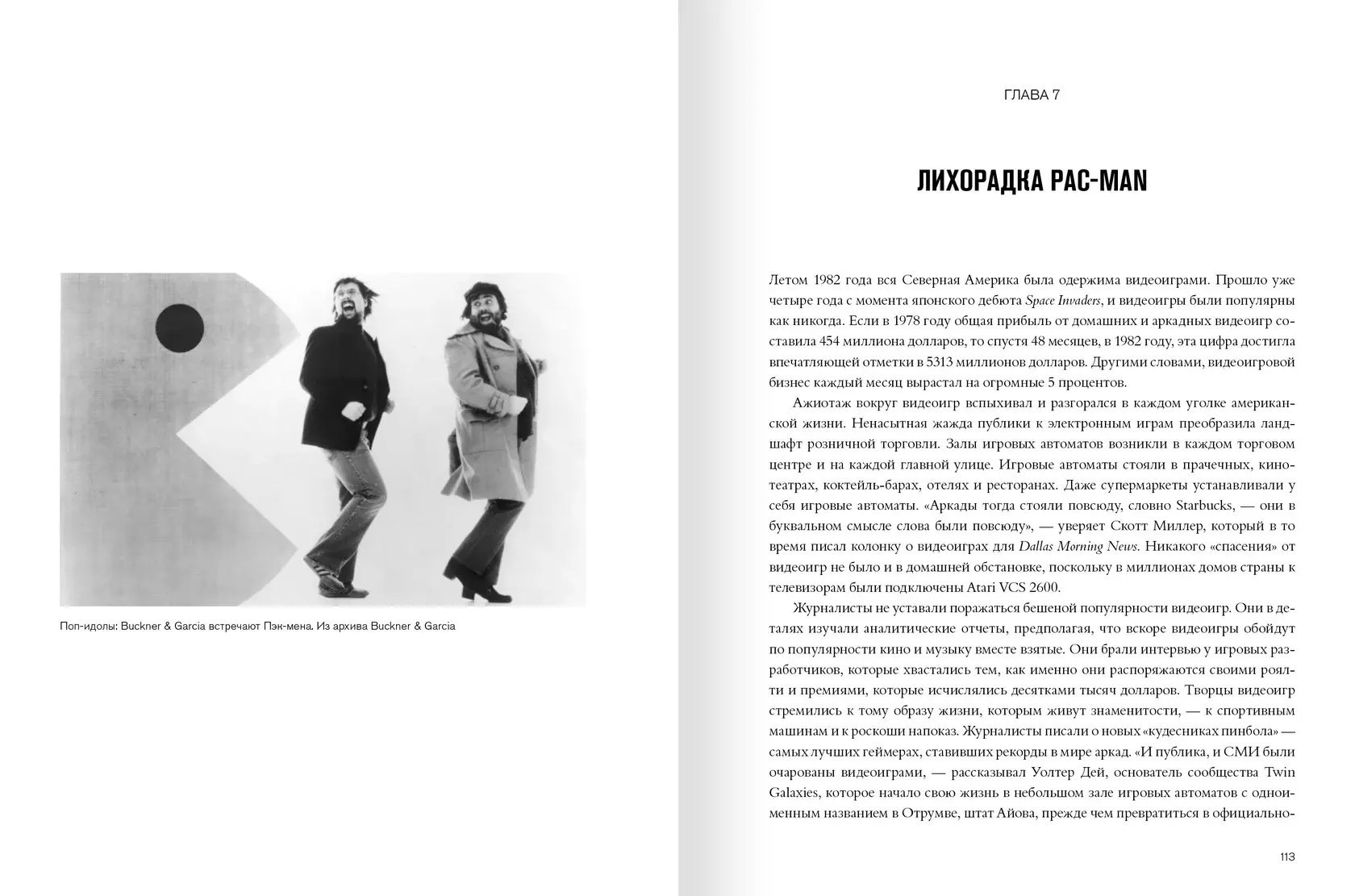 Поп-идолы: Buckner & Garcia встречают Пэк-мена. Из архива Buckner & Garcia

ГЛАВА 7

ЛИХОРАДКА PAC-MAN

Летом 1982 года вся Северная Америка была одержима видеоиграми. Прошло уже четыре года с момента японского дебюта Space Invaders, и видеоигры были популярны как никогда. Если в 1978 году общая прибыль от домашних и аркадных видеоигр составила 454 миллиона долларов, то спустя 48 месяцев, в 1982 году, эта цифра достигла впечатляющей отметки в 5313 миллионов долларов. Другими словами, видеоигровой бизнес каждый месяц вырастал на огромные 5 процентов.

Ажиотаж вокруг видеоигр вспыхивал и разгорался в каждом уголке американской жизни. Ненасытная жажда публики к электронным играм преобразила ландшафт розничной торговли. Залы игровых автоматов возникли в каждом торговом центре и на каждой главной улице. Игровые автоматы стояли в прачечных, кинотеатрах, коктейль-барах, отелях и ресторанах. Даже супермаркеты устанавливали у себя игровые автоматы. «Аркады тогда стояли повсюду, словно Starbucks, — они в буквальном смысле слова были повсюду», — уверяет Скотт Миллер, который в то время писал колонку о видеоиграх для Dallas Morning News. Никакого «спасения» от видеоигр не было и в домашней обстановке, поскольку в миллионах домов страны к телевизорам были подключены Atari VCS 2600.

Журналисты не уставали поражаться бешеной популярности видеоигр. Они в деталях изучали аналитические отчеты, предполагая, что вскоре видеоигры обойдут по популярности кино и музыку вместе взятые. Они брали интервью у игровых разработчиков, которые хвастались тем, как именно они распоряжаются своими роялти и премиями, которые исчислялись десятками тысяч долларов. Творцы видеоигр стремились к тому образу жизни, которым живут знаменитости, — к спортивным машинам и к роскоши напоказ. Журналисты писали о новых «кудесниках пинбола» — самых лучших геймерах, ставивших рекорды в мире аркад. «И публика, и СМИ были очарованы видеоиграми, — рассказывал Уолтер Дей, основатель сообщества Twin Galaxies, которое начало свою жизнь в небольшом зале игровых автоматов с одноименным названием в Отрумве, штат Айова, прежде чем превратиться в официально-

113